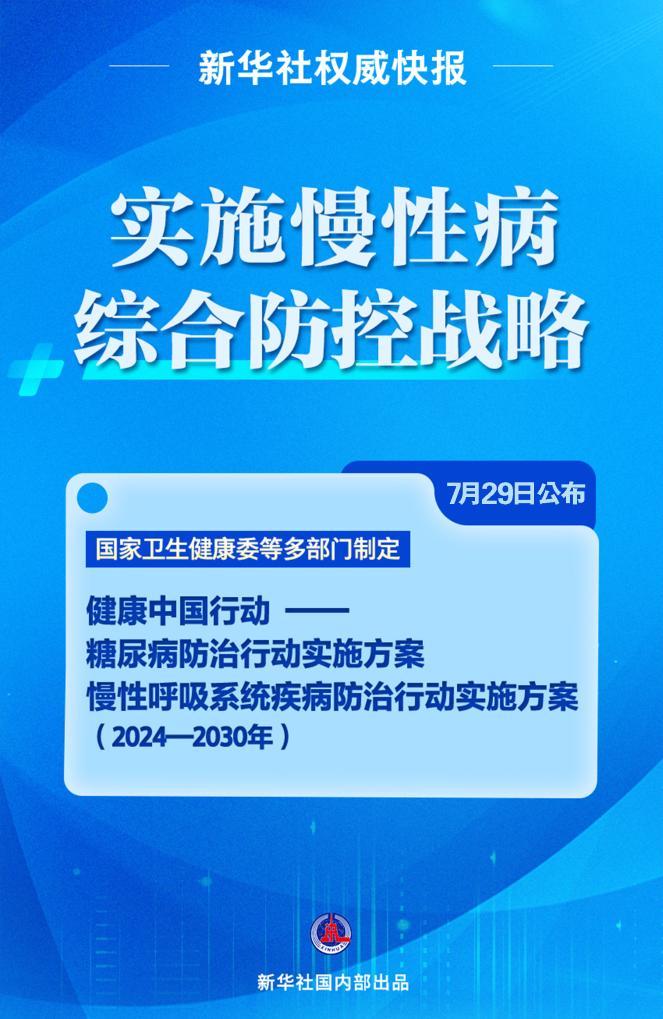 新华社权威快报

实施慢性病综合防控战略

7月29日公布

国家卫生健康委等多部门制定

健康中国行动 ——
糖尿病防治行动实施方案
慢性呼吸系统疾病防治行动实施方案
（2024—2030年）

新华社国内部出品